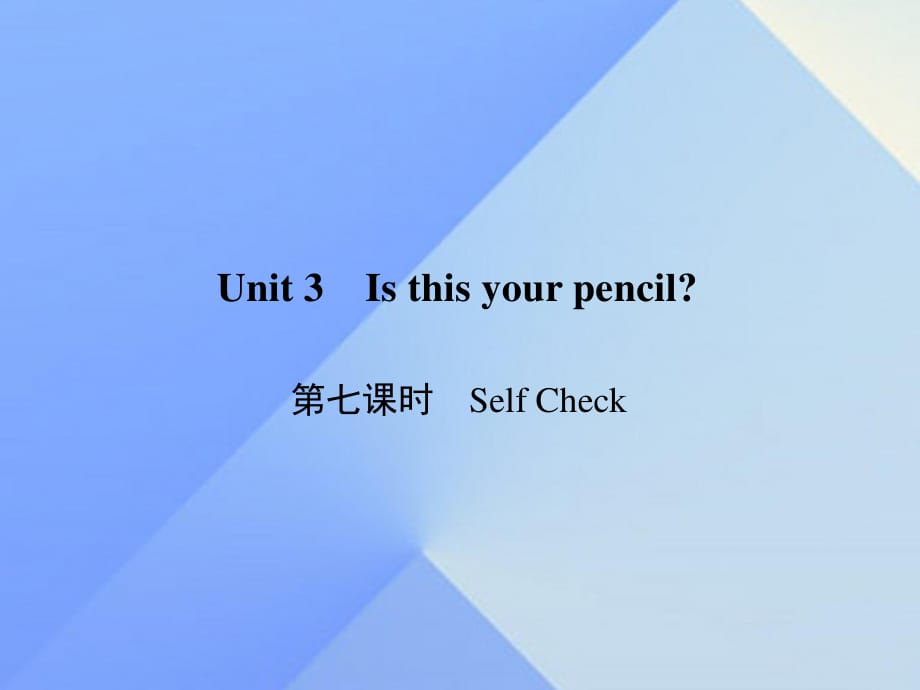 Unit 3 Is this your pencil?

第七课时 Self Check